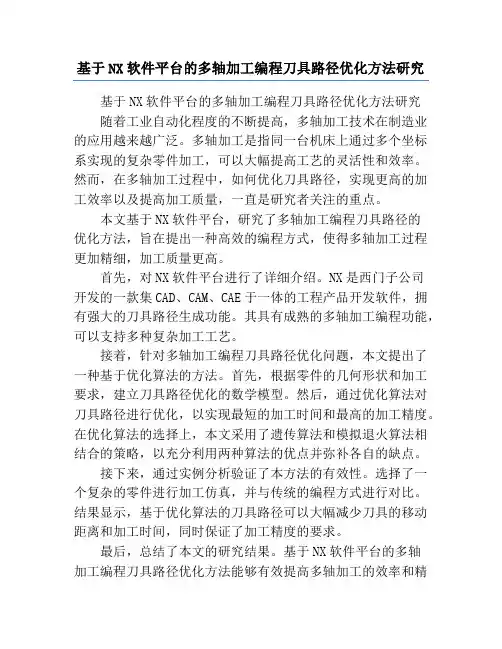 基于NX软件平台的多轴加工编程刀具路径优化方法研究

基于NX软件平台的多轴加工编程刀具路径优化方法研究

随着工业自动化程度的不断提高，多轴加工技术在制造业的应用越来越广泛。多轴加工是指同一台机床上通过多个坐标系实现的复杂零件加工，可以大幅提高工艺的灵活性和效率。然而，在多轴加工过程中，如何优化刀具路径，实现更高的加工效率以及提高加工质量，一直是研究者关注的重点。

本文基于NX软件平台，研究了多轴加工编程刀具路径的优化方法，旨在提出一种高效的编程方式，使得多轴加工过程更加精细，加工质量更高。

首先，对NX软件平台进行了详细介绍。NX是西门子公司开发的一款集CAD、CAM、CAE于一体的工程产品开发软件，拥有强大的刀具路径生成功能。其具有成熟的多轴加工编程功能，可以支持多种复杂加工工艺。

接着，针对多轴加工编程刀具路径优化问题，本文提出了一种基于优化算法的方法。首先，根据零件的几何形状和加工要求，建立刀具路径优化的数学模型。然后，通过优化算法对刀具路径进行优化，以实现最短的加工时间和最高的加工精度。在优化算法的选择上，本文采用了遗传算法和模拟退火算法相结合的策略，以充分利用两种算法的优点并弥补各自的缺点。

接下来，通过实例分析验证了本方法的有效性。选择了一个复杂的零件进行加工仿真，并与传统的编程方式进行对比。结果显示，基于优化算法的刀具路径可以大幅减少刀具的移动距离和加工时间，同时保证了加工精度的要求。

最后，总结了本文的研究结果。基于NX软件平台的多轴加工编程刀具路径优化方法能够有效提高多轴加工的效率和精